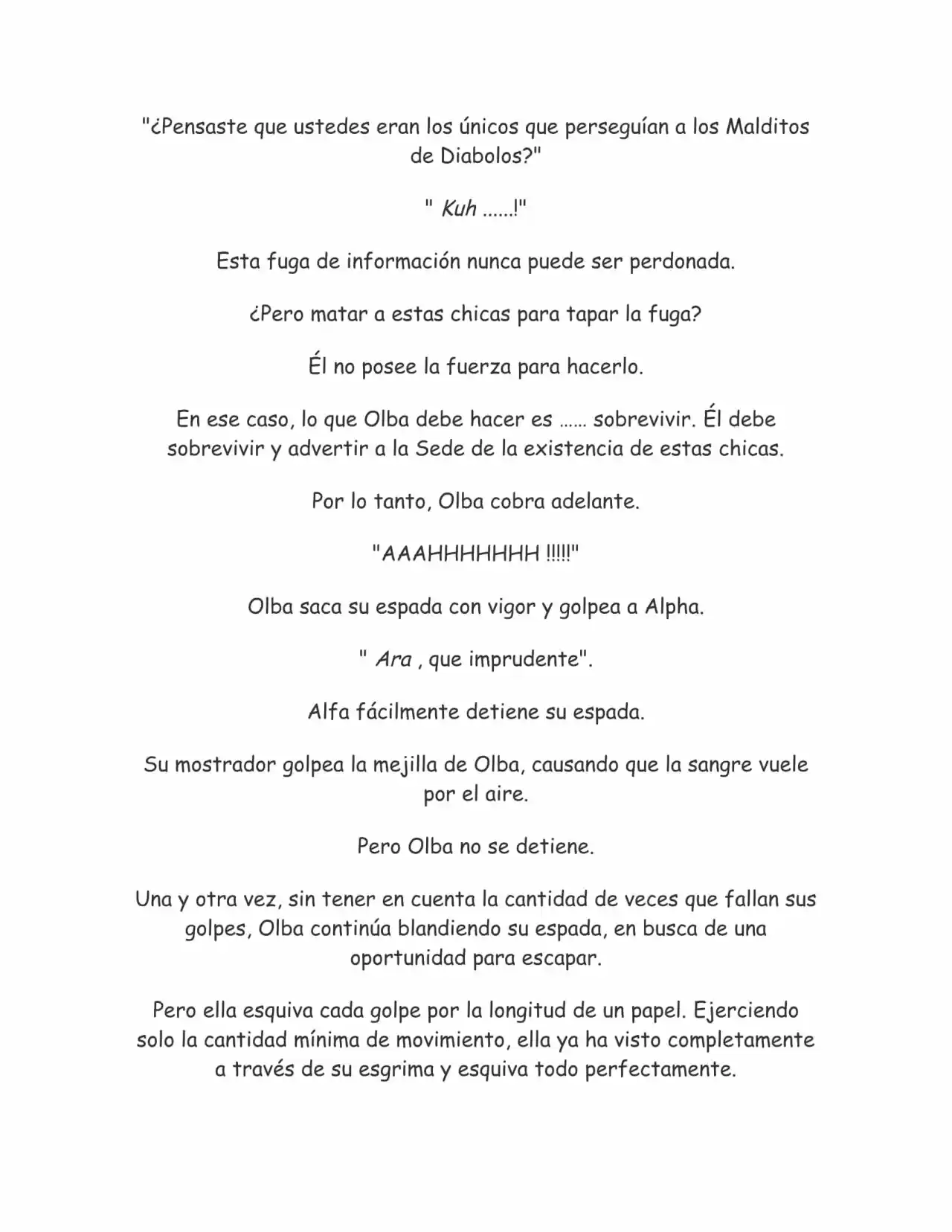 "¿Pensaste que ustedes eran los únicos que perseguían a los Malditos de Diabolos?"

" Kuh ......!"

Esta fuga de información nunca puede ser perdonada.

¿Pero matar a estas chicas para tapar la fuga?

Él no posee la fuerza para hacerlo.

En ese caso, lo que Olba debe hacer es ...... sobrevivir. Él debe sobrevivir y advertir a la Sede de la existencia de estas chicas.

Por lo tanto, Olba cobra adelante.

"AAAHHHHHHH !!!!!"

Olba saca su espada con vigor y golpea a Alpha.

" Ara , que imprudente".

Alfa fácilmente detiene su espada.

Su mostrador golpea la mejilla de Olba, causando que la sangre vuele por el aire.

Pero Olba no se detiene.

Una y otra vez, sin tener en cuenta la cantidad de veces que fallan sus golpes, Olba continúa blandiendo su espada, en busca de una oportunidad para escapar.

Pero ella esquiva cada golpe por la longitud de un papel. Ejerciendo solo la cantidad mínima de movimiento, ella ya ha visto completamente a través de su esgrima y esquiva todo perfectamente.